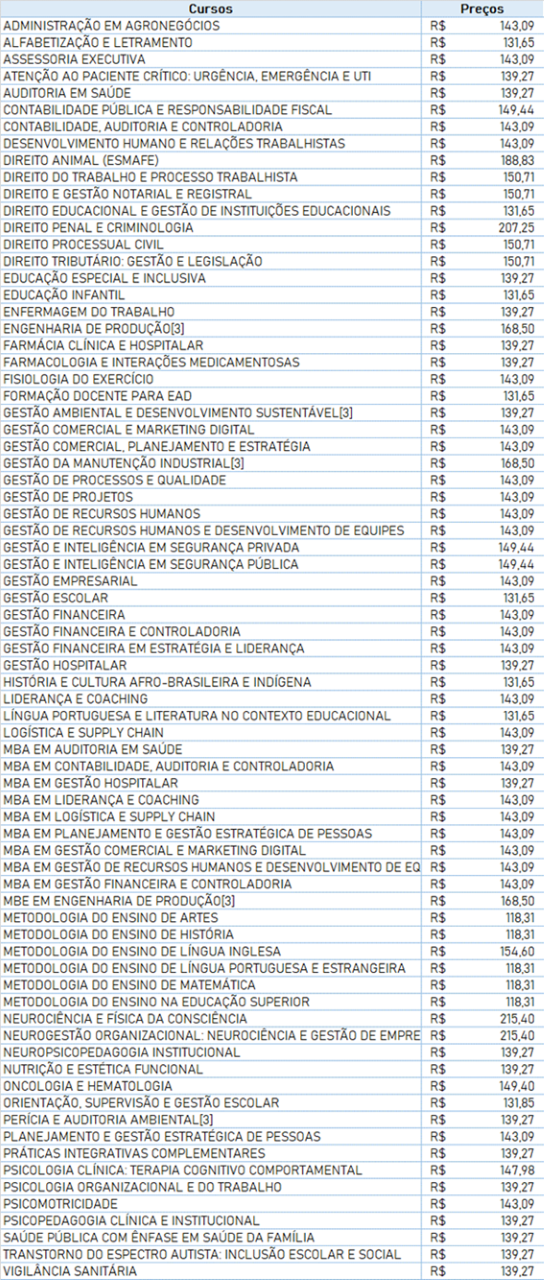 | Cursos | Preços |
|---|---|
| ADMINISTRAÇÃO EM AGRONEGÓCIOS | R$ 143,09 |
| ALFABETIZAÇÃO E LETRAMENTO | R$ 131,65 |
| ASSESSORIA EXECUTIVA | R$ 143,09 |
| ATENÇÃO AO PACIENTE CRÍTICO: URGÊNCIA, EMERGÊNCIA E UTI | R$ 139,27 |
| AUDITORIA EM SAÚDE | R$ 139,27 |
| CONTABILIDADE PÚBLICA E RESPONSABILIDADE FISCAL | R$ 149,44 |
| CONTABILIDADE, AUDITORIA E CONTROLADORIA | R$ 143,09 |
| DESENVOLVIMENTO HUMANO E RELAÇÕES TRABALHISTAS | R$ 143,09 |
| DIREITO ANIMAL (ESMAFE) | R$ 188,83 |
| DIREITO DO TRABALHO E PROCESSO TRABALHISTA | R$ 150,71 |
| DIREITO E GESTÃO NOTARIAL E REGISTRAL | R$ 150,71 |
| DIREITO EDUCACIONAL E GESTÃO DE INSTITUIÇÕES EDUCACIONAIS | R$ 131,65 |
| DIREITO PENAL E CRIMINOLOGIA | R$ 207,25 |
| DIREITO PROCESSUAL CIVIL | R$ 150,71 |
| DIREITO TRIBUTÁRIO: GESTÃO E LEGISLAÇÃO | R$ 150,71 |
| EDUCAÇÃO ESPECIAL E INCLUSIVA | R$ 139,27 |
| EDUCAÇÃO INFANTIL | R$ 131,65 |
| ENFERMAGEM DO TRABALHO | R$ 139,27 |
| ENGENHARIA DE PRODUÇÃO[3] | R$ 168,50 |
| FARMÁCIA CLÍNICA E HOSPITALAR | R$ 139,27 |
| FARMACOLOGIA E INTERAÇÕES MEDICAMENTOSAS | R$ 139,27 |
| FISIOLOGIA DO EXERCÍCIO | R$ 143,09 |
| FORMAÇÃO DOCENTE PARA EAD | R$ 131,65 |
| GESTÃO AMBIENTAL E DESENVOLVIMENTO SUSTENTÁVEL[3] | R$ 139,27 |
| GESTÃO COMERCIAL E MARKETING DIGITAL | R$ 143,09 |
| GESTÃO COMERCIAL, PLANEJAMENTO E ESTRATÉGIA | R$ 143,09 |
| GESTÃO DA MANUTENÇÃO INDUSTRIAL[3] | R$ 168,50 |
| GESTÃO DE PROCESSOS E QUALIDADE | R$ 143,09 |
| GESTÃO DE PROJETOS | R$ 143,09 |
| GESTÃO DE RECURSOS HUMANOS | R$ 143,09 |
| GESTÃO DE RECURSOS HUMANOS E DESENVOLVIMENTO DE EQUIPES | R$ 143,09 |
| GESTÃO E INTELIGÊNCIA EM SEGURANÇA PRIVADA | R$ 149,44 |
| GESTÃO E INTELIGÊNCIA EM SEGURANÇA PÚBLICA | R$ 149,44 |
| GESTÃO EMPRESARIAL | R$ 143,09 |
| GESTÃO ESCOLAR | R$ 131,65 |
| GESTÃO FINANCEIRA | R$ 143,09 |
| GESTÃO FINANCEIRA E CONTROLADORIA | R$ 143,09 |
| GESTÃO FINANCEIRA EM ESTRATÉGIA E LIDERANÇA | R$ 143,09 |
| GESTÃO HOSPITALAR | R$ 139,27 |
| HISTÓRIA E CULTURA AFRO-BRASILEIRA E INDÍGENA | R$ 131,65 |
| LIDERANÇA E COACHING | R$ 143,09 |
| LÍNGUA PORTUGUESA E LITERATURA NO CONTEXTO EDUCACIONAL | R$ 131,65 |
| LOGÍSTICA E SUPPLY CHAIN | R$ 143,09 |
| MBA EM AUDITORIA EM SAÚDE | R$ 139,27 |
| MBA EM CONTABILIDADE, AUDITORIA E CONTROLADORIA | R$ 143,09 |
| MBA EM GESTÃO HOSPITALAR | R$ 139,27 |
| MBA EM LIDERANÇA E COACHING | R$ 143,09 |
| MBA EM LOGÍSTICA E SUPPLY CHAIN | R$ 143,09 |
| MBA EM PLANEJAMENTO E GESTÃO ESTRATÉGICA DE PESSOAS | R$ 143,09 |
| MBA EM GESTÃO COMERCIAL E MARKETING DIGITAL | R$ 143,09 |
| MBA EM GESTÃO DE RECURSOS HUMANOS E DESENVOLVIMENTO DE EQ | R$ 143,09 |
| MBA EM GESTÃO FINANCEIRA E CONTROLADORIA | R$ 143,09 |
| MBE EM ENGENHARIA DE PRODUÇÃO[3] | R$ 168,50 |
| METODOLOGIA DO ENSINO DE ARTES | R$ 118,31 |
| METODOLOGIA DO ENSINO DE HISTÓRIA | R$ 118,31 |
| METODOLOGIA DO ENSINO DE LÍNGUA INGLESA | R$ 154,60 |
| METODOLOGIA DO ENSINO DE LÍNGUA PORTUGUESA E ESTRANGEIRA | R$ 118,31 |
| METODOLOGIA DO ENSINO DE MATEMÁTICA | R$ 118,31 |
| METODOLOGIA DO ENSINO NA EDUCAÇÃO SUPERIOR | R$ 118,31 |
| NEUROCIÊNCIA E FÍSICA DA CONSCIÊNCIA | R$ 215,40 |
| NEUROGESTÃO ORGANIZACIONAL: NEUROCIÊNCIA E GESTÃO DE EMPRE | R$ 215,40 |
| NEUROPSICOPEDAGOGIA INSTITUCIONAL | R$ 139,27 |
| NUTRIÇÃO E ESTÉTICA FUNCIONAL | R$ 139,27 |
| ONCOLOGIA E HEMATOLOGIA | R$ 149,40 |
| ORIENTAÇÃO, SUPERVISÃO E GESTÃO ESCOLAR | R$ 131,85 |
| PERÍCIA E AUDITORIA AMBIENTAL[3] | R$ 139,27 |
| PLANEJAMENTO E GESTÃO ESTRATÉGICA DE PESSOAS | R$ 143,09 |
| PRÁTICAS INTEGRATIVAS COMPLEMENTARES | R$ 139,27 |
| PSICOLOGIA CLÍNICA: TERAPIA COGNITIVO COMPORTAMENTAL | R$ 147,98 |
| PSICOLOGIA ORGANIZACIONAL E DO TRABALHO | R$ 139,27 |
| PSICOMOTRICIDADE | R$ 143,09 |
| PSICOPEDAGOGIA CLÍNICA E INSTITUCIONAL | R$ 139,27 |
| SAÚDE PÚBLICA COM ÊNFASE EM SAÚDE DA FAMÍLIA | R$ 139,27 |
| TRANSTORNO DO ESPECTRO AUTISTA: INCLUSÃO ESCOLAR E SOCIAL | R$ 139,27 |
| VIGILÂNCIA SANITÁRIA | R$ 139,27 |